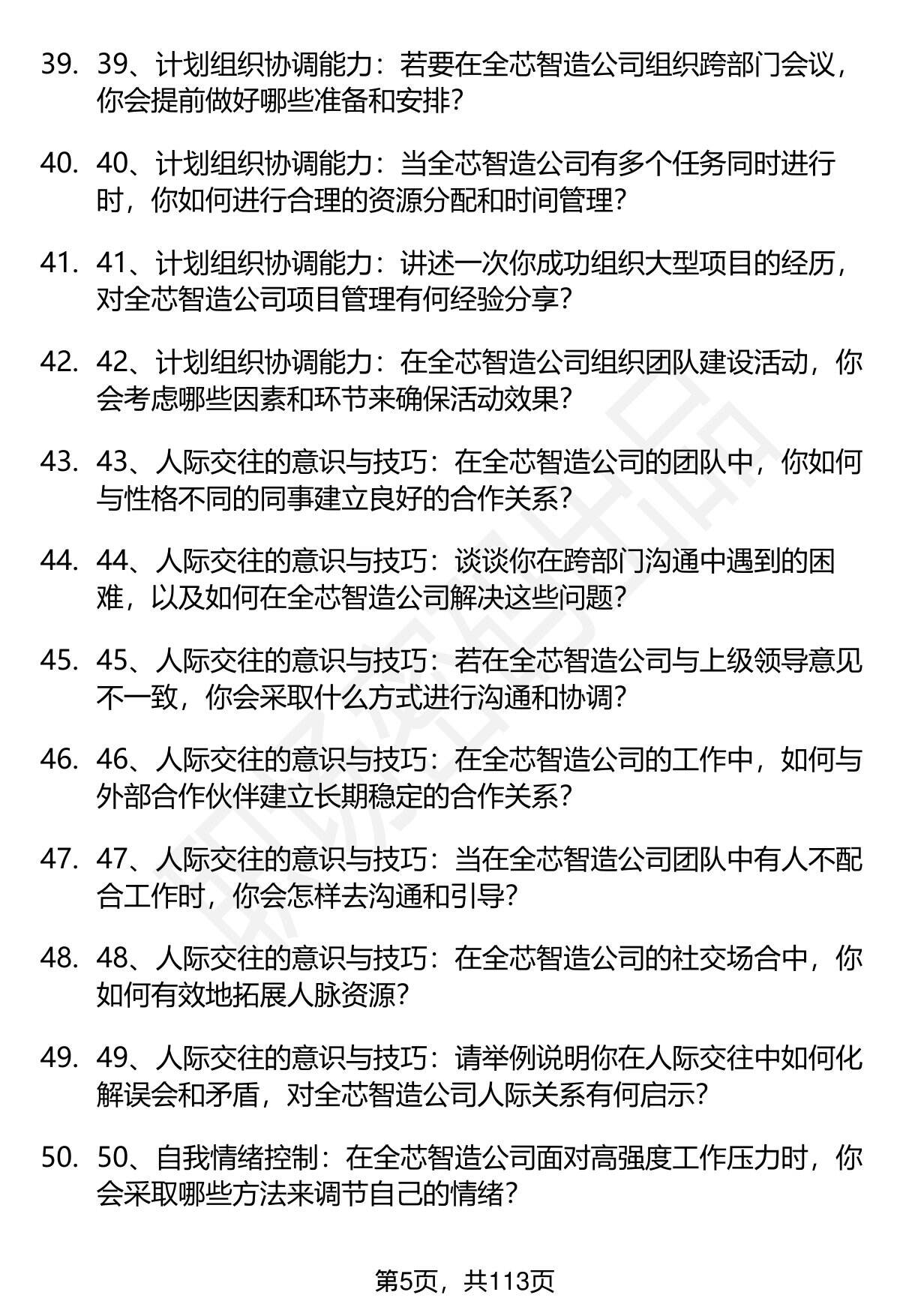 39. 39、计划组织协调能力：若要在全芯智造公司组织跨部门会议，你会提前做好哪些准备和安排？

40. 40、计划组织协调能力：当全芯智造公司有多个任务同时进行时，你如何进行合理的资源分配和时间管理？

41. 41、计划组织协调能力：讲述一次你成功组织大型项目的经历，对全芯智造公司项目管理有何经验分享？

42. 42、计划组织协调能力：在全芯智造公司组织团队建设活动，你会考虑哪些因素和环节来确保活动效果？

43. 43、人际交往的意识与技巧：在全芯智造公司的团队中，你如何与性格不同的同事建立良好的合作关系？

44. 44、人际交往的意识与技巧：谈谈你在跨部门沟通中遇到的困难，以及如何在全芯智造公司解决这些问题？

45. 45、人际交往的意识与技巧：若在全芯智造公司与上级领导意见不一致，你会采取什么方式进行沟通和协调？

46. 46、人际交往的意识与技巧：在全芯智造公司的工作中，如何与外部合作伙伴建立长期稳定的合作关系？

47. 47、人际交往的意识与技巧：当在全芯智造公司团队中有人不配合工作时，你会怎样去沟通和引导？

48. 48、人际交往的意识与技巧：在全芯智造公司的社交场合中，你如何有效地拓展人脉资源？

49. 49、人际交往的意识与技巧：请举例说明你在人际交往中如何化解误会和矛盾，对全芯智造公司人际关系有何启示？

50. 50、自我情绪控制：在全芯智造公司面对高强度工作压力时，你会采取哪些方法来调节自己的情绪？

第5页，共113页